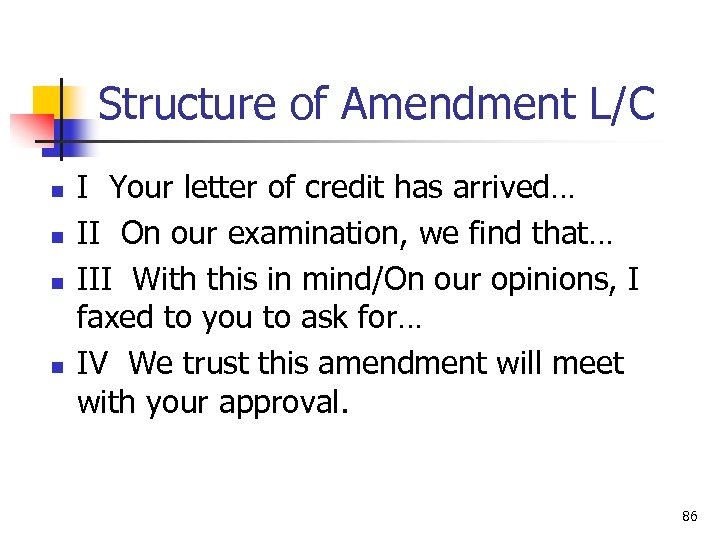 Structure of Amendment L/C

• I Your letter of credit has arrived…
• II On our examination, we find that…
• III With this in mind/On our opinions, I faxed to you to ask for…
• IV We trust this amendment will meet with your approval.

86